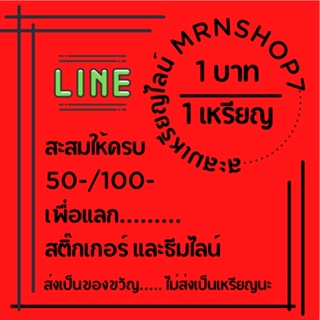 LINE

สะสมเหรียญไลน์ MRNSHOP7

1 บาท
1 เหรียญ

สะสมให้ครบ
50-/100-
เพื่อแลก.........
สติ๊กเกอร์ และธีมไลน์

ส่งเป็นของขวัญ..... ไม่ส่งเป็นเหรียญนะ